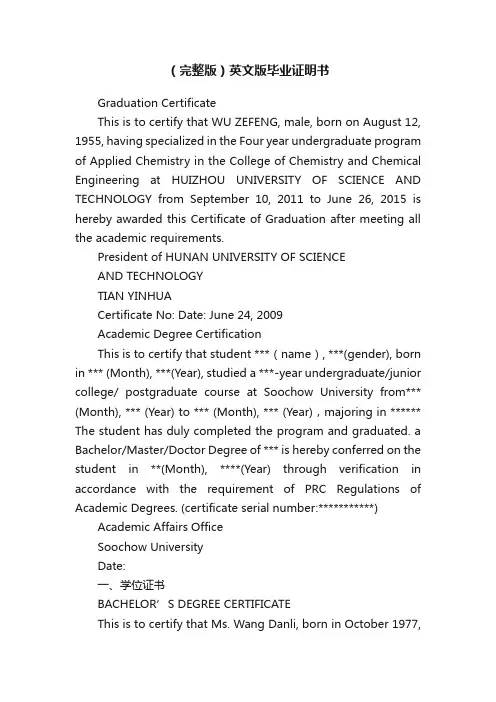 （完整版）英文版毕业证明书

Graduation Certificate

This is to certify that WU ZEFENG, male, born on August 12, 1955, having specialized in the Four year undergraduate program of Applied Chemistry in the College of Chemistry and Chemical Engineering at HUIZHOU UNIVERSITY OF SCIENCE AND TECHNOLOGY from September 10, 2011 to June 26, 2015 is hereby awarded this Certificate of Graduation after meeting all the academic requirements.

President of HUNAN UNIVERSITY OF SCIENCE

AND TECHNOLOGY

TIAN YINHUA

Certificate No: Date: June 24, 2009

Academic Degree Certification

This is to certify that student ***（name）, ***(gender), born in *** (Month), ***(Year), studied a ***-year undergraduate/junior college/ postgraduate course at Soochow University from*** (Month), *** (Year) to *** (Month), *** (Year)，majoring in ****** The student has duly completed the program and graduated. a Bachelor/Master/Doctor Degree of *** is hereby conferred on the student in **(Month), ****(Year) through verification in accordance with the requirement of PRC Regulations of Academic Degrees. (certificate serial number:***********)

Academic Affairs Office

Soochow University

Date:

一、学位证书

BACHELOR’S DEGREE CERTIFICATE

This is to certify that Ms. Wang Danli, born in October 1977,